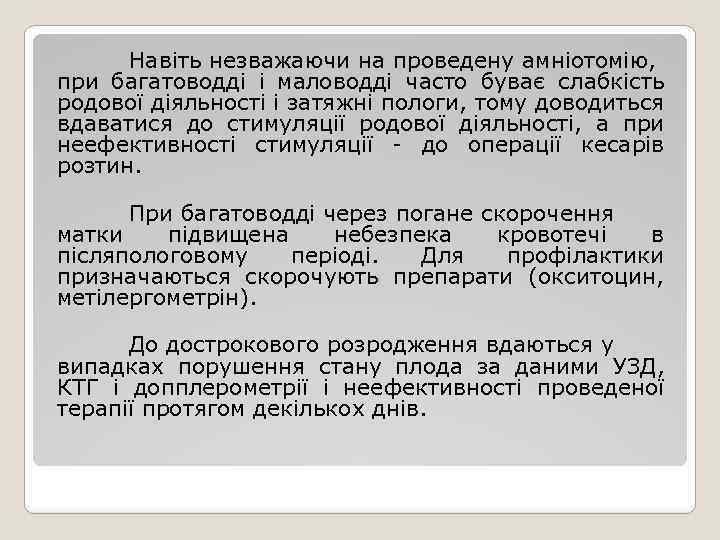 Навіть незважаючи на проведену амніотомію, при багатоводді і маловодді часто буває слабкість родової діяльності і затяжні пологи, тому доводиться вдаватися до стимуляції родової діяльності, а при неефективності стимуляції - до операції кесарів розтин.

При багатоводді через погане скорочення матки підвищена небезпека кровотечі в післяпологовому періоді. Для профілактики призначаються скорочують препарати (окситоцин, метілергометрін).

До дострокового розродження вдаються у випадках порушення стану плода за даними УЗД, КТГ і допплерометрії і неефективності проведеної терапії протягом декількох днів.